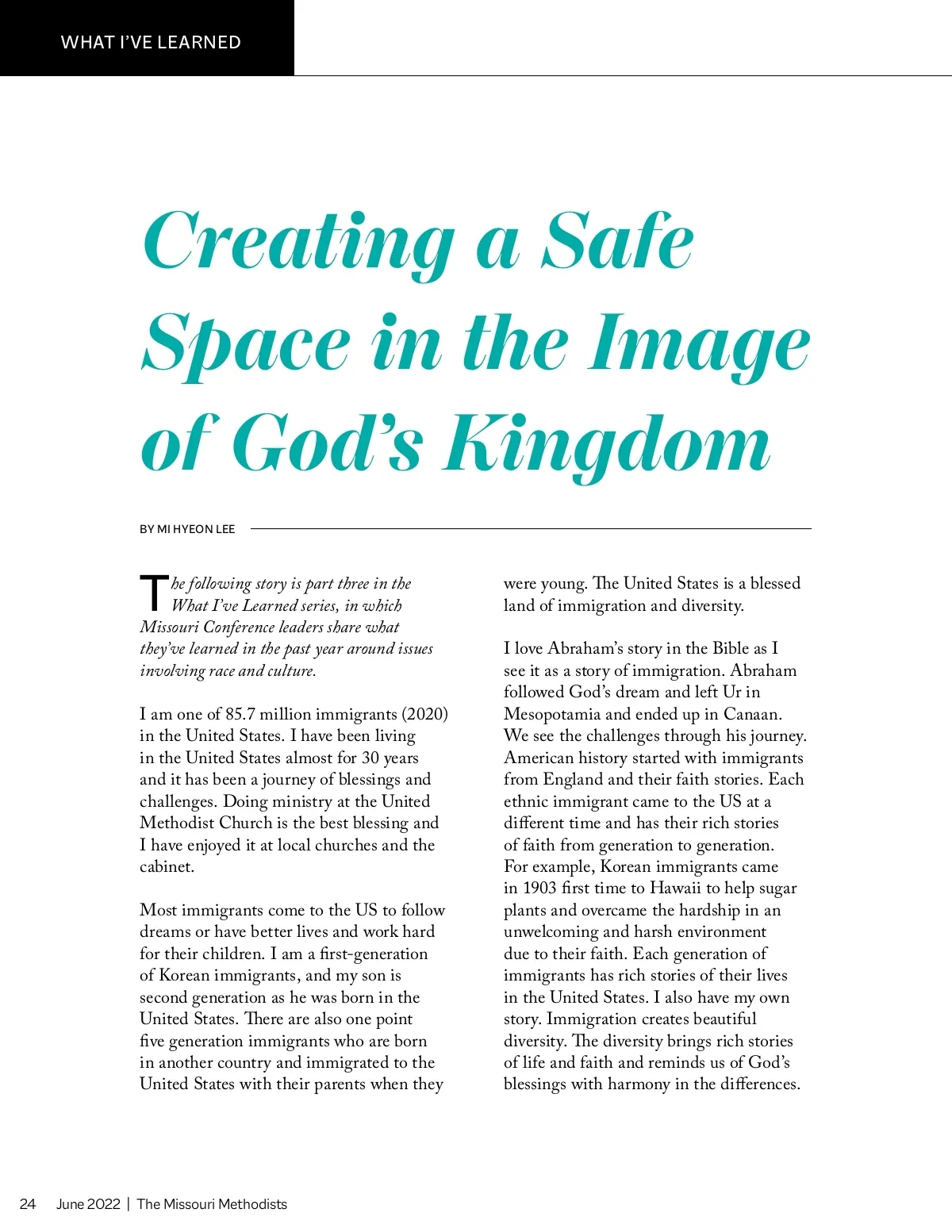 WHAT I'VE LEARNED

Creating a Safe Space in the Image of God's Kingdom

BY MI HYEON LEE

The following story is part three in the What I've Learned series, in which Missouri Conference leaders share what they've learned in the past year around issues involving race and culture.

I am one of 85.7 million immigrants (2020) in the United States. I have been living in the United States almost for 30 years and it has been a journey of blessings and challenges. Doing ministry at the United Methodist Church is the best blessing and I have enjoyed it at local churches and the cabinet.

Most immigrants come to the US to follow dreams or have better lives and work hard for their children. I am a first-generation of Korean immigrants, and my son is second generation as he was born in the United States. There are also one point five generation immigrants who are born in another country and immigrated to the United States with their parents when they were young. The United States is a blessed land of immigration and diversity.

I love Abraham's story in the Bible as I see it as a story of immigration. Abraham followed God's dream and left Ur in Mesopotamia and ended up in Canaan. We see the challenges through his journey. American history started with immigrants from England and their faith stories. Each ethnic immigrant came to the US at a different time and has their rich stories of faith from generation to generation. For example, Korean immigrants came in 1903 first time to Hawaii to help sugar plants and overcame the hardship in an unwelcoming and harsh environment due to their faith. Each generation of immigrants has rich stories of their lives in the United States. I also have my own story. Immigration creates beautiful diversity. The diversity brings rich stories of life and faith and reminds us of God's blessings with harmony in the differences.

24 June 2022 | The Missouri Methodists